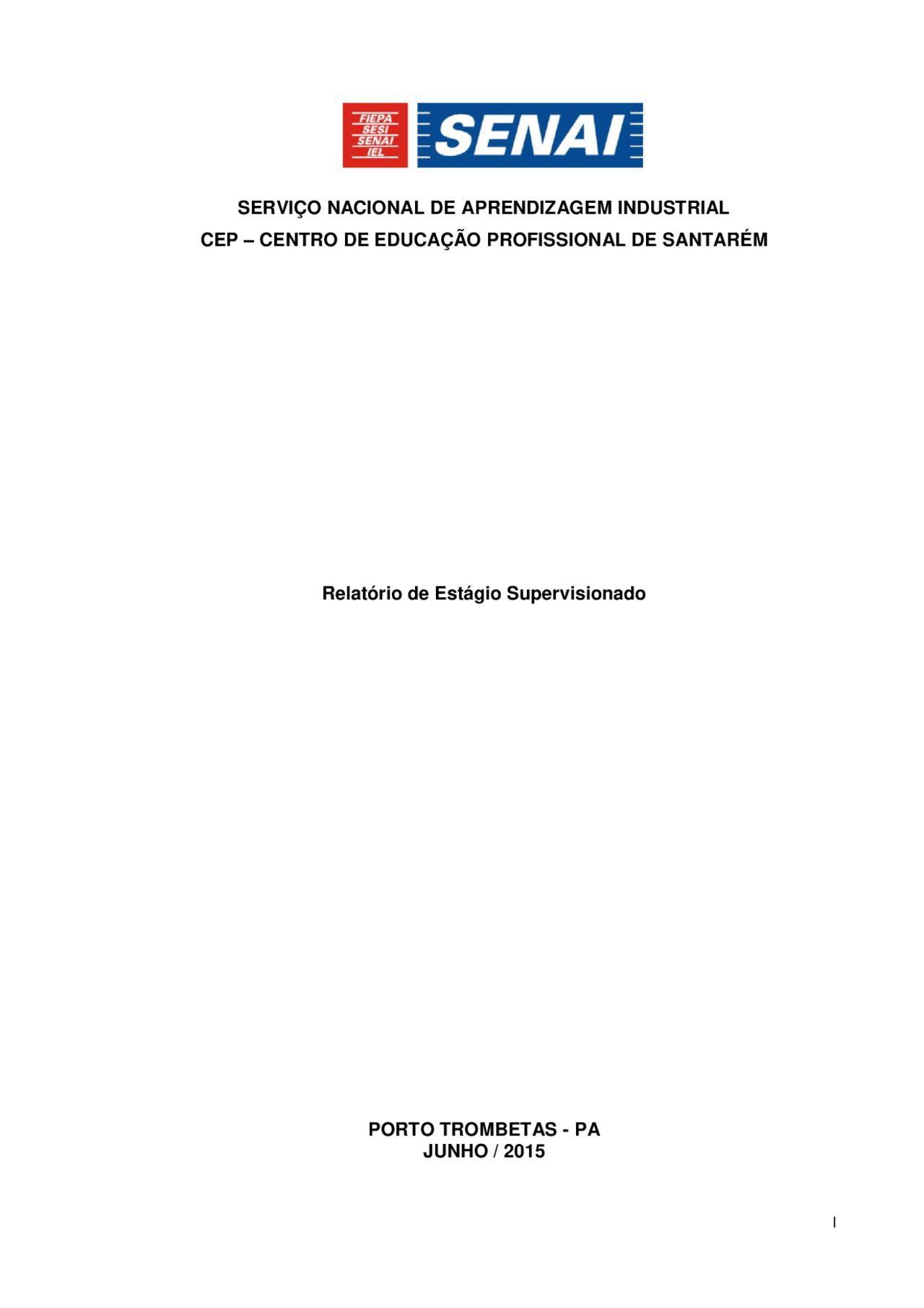 FIEPA
SESI
SENAI
IEL

SENAI

SERVIÇO NACIONAL DE APRENDIZAGEM INDUSTRIAL
CEP – CENTRO DE EDUCAÇÃO PROFISSIONAL DE SANTARÉM

Relatório de Estágio Supervisionado

PORTO TROMBETAS - PA
JUNHO / 2015

I